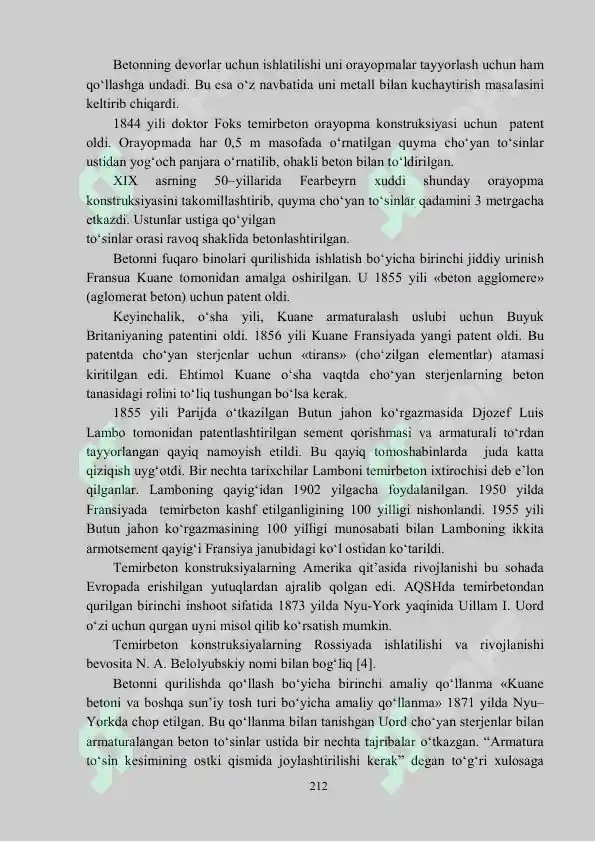 Betonning devorlar uchun ishlatilishi uni orayopmalar tayyorlash uchun ham qo‘llashga undadi. Bu esa o‘z navbatida uni metall bilan kuchaytirish masalasini keltirib chiqardi.

1844 yili doktor Foks temirbeton orayopma konstruksiyasi uchun patent oldi. Orayopmada har 0,5 m masofada o‘rnatilgan quyma cho‘yan to‘sinlar ustidan yog‘och panjara o‘rnatilib, ohakli beton bilan to‘ldirilgan.

XIX asrning 50–yillarida Fearbeyrn xuddi shunday orayopma konstruksiyasini takomillashtirib, quyma cho‘yan to‘sinlar qadamini 3 metrgacha etkazdi. Ustunlar ustiga qo‘yilgan to‘sinlar orasi ravoq shaklida betonlashtirilgan.

Betonni fuqaro binolari qurilishida ishlatish bo‘yicha birinchi jiddiy urinish Fransua Kuane tomonidan amalga oshirilgan. U 1855 yili «beton agglomere» (aglomerat beton) uchun patent oldi.

Keyinchalik, o‘sha yili, Kuane armaturalash uslubi uchun Buyuk Britaniyaning patentini oldi. 1856 yili Kuane Fransiyada yangi patent oldi. Bu patentda cho‘yan sterjenlar uchun «tirans» (cho‘zilgan elementlar) atamasi kiritilgan edi. Ehtimol Kuane o‘sha vaqtda cho‘yan sterjenlarning beton tanasidagi rolini to‘liq tushungan bo‘lsa kerak.

1855 yili Parijda o‘tkazilgan Butun jahon ko‘rgazmasida Djozef Luis Lambo tomonidan patentlashtirilgan sement qorishmasi va armaturali to‘rdan tayyorlangan qayiq namoyish etildi. Bu qayiq tomoshabinlarda juda katta qiziqish uyg‘otdi. Bir nechta tarixchilar Lamboni temirbeton ixtirochisi deb e’lon qilganlar. Lamboning qayig‘idan 1902 yilgacha foydalanilgan. 1950 yilda Fransiyada temirbeton kashf etilganligining 100 yilligi nishonlandi. 1955 yili Butun jahon ko‘rgazmasining 100 yilligi munosabati bilan Lamboning ikkita armotsement qayig‘i Fransiya janubidagi ko‘l ostidan ko‘tarildi.

Temirbeton konstruksiyalarning Amerika qit’asida rivojlanishi bu sohada Evropada erishilgan yutuqlardan ajralib qolgan edi. AQSHda temirbetondan qurilgan birinchi inshoot sifatida 1873 yilda Nyu-York yaqinida Uillam I. Uord o‘zi uchun qurgan uyni misol qilib ko‘rsatish mumkin.

Temirbeton konstruksiyalarning Rossiyada ishlatilishi va rivojlanishi bevosita N. A. Belolyubskiy nomi bilan bog‘liq [4].

Betonni qurilishda qo‘llash bo‘yicha birinchi amaliy qo‘llanma «Kuane betoni va boshqa sun’iy tosh turi bo‘yicha amaliy qo‘llanma» 1871 yilda Nyu–Yorkda chop etilgan. Bu qo‘llanma bilan tanishgan Uord cho‘yan sterjenlar bilan armaturalangan beton to‘sinlar ustida bir nechta tajribalar o‘tkazgan. “Armatura to‘sin kesimining ostki qismida joylashtirilishi kerak” degan to‘g‘ri xulosaga

212